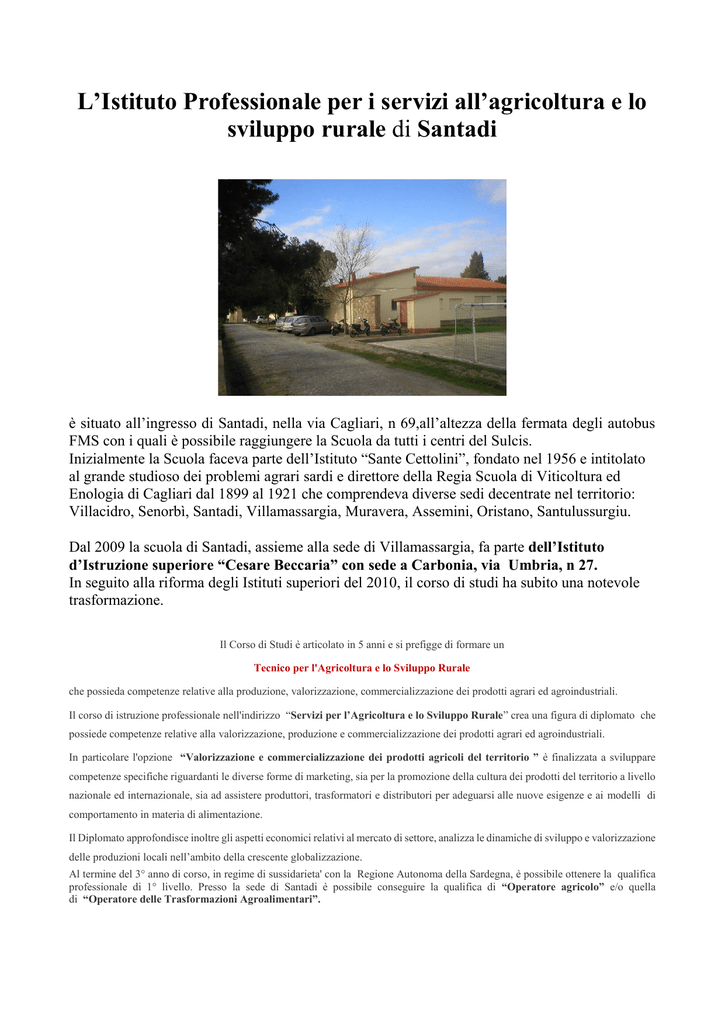 L’Istituto Professionale per i servizi all’agricoltura e lo sviluppo rurale di Santadi

è situato all’ingresso di Santadi, nella via Cagliari, n 69,all’altezza della fermata degli autobus FMS con i quali è possibile raggiungere la Scuola da tutti i centri del Sulcis.
Inizialmente la Scuola faceva parte dell’Istituto “Sante Cettolini”, fondato nel 1956 e intitolato al grande studioso dei problemi agrari sardi e direttore della Regia Scuola di Viticoltura ed Enologia di Cagliari dal 1899 al 1921 che comprendeva diverse sedi decentrate nel territorio: Villacidro, Senorbì, Santadi, Villamassargia, Muravera, Assemini, Oristano, Santulussurgiu.

Dal 2009 la scuola di Santadi, assieme alla sede di Villamassargia, fa parte dell’Istituto d’Istruzione superiore “Cesare Beccaria” con sede a Carbonia, via Umbria, n 27.
In seguito alla riforma degli Istituti superiori del 2010, il corso di studi ha subito una notevole trasformazione.

Il Corso di Studi è articolato in 5 anni e si prefigge di formare un

Tecnico per l'Agricoltura e lo Sviluppo Rurale

che possieda competenze relative alla produzione, valorizzazione, commercializzazione dei prodotti agrari ed agroindustriali.

Il corso di istruzione professionale nell'indirizzo “Servizi per l’Agricoltura e lo Sviluppo Rurale” crea una figura di diplomato che possiede competenze relative alla valorizzazione, produzione e commercializzazione dei prodotti agrari ed agroindustriali.

In particolare l'opzione “Valorizzazione e commercializzazione dei prodotti agricoli del territorio ” è finalizzata a sviluppare competenze specifiche riguardanti le diverse forme di marketing, sia per la promozione della cultura dei prodotti del territorio a livello nazionale ed internazionale, sia ad assistere produttori, trasformatori e distributori per adeguarsi alle nuove esigenze e ai modelli di comportamento in materia di alimentazione.

Il Diplomato approfondisce inoltre gli aspetti economici relativi al mercato di settore, analizza le dinamiche di sviluppo e valorizzazione delle produzioni locali nell’ambito della crescente globalizzazione.
Al termine del 3° anno di corso, in regime di sussidarieta' con la Regione Autonoma della Sardegna, é possibile ottenere la qualifica professionale di 1° livello. Presso la sede di Santadi è possibile conseguire la qualifica di “Operatore agricolo” e/o quella di “Operatore delle Trasformazioni Agroalimentari”.